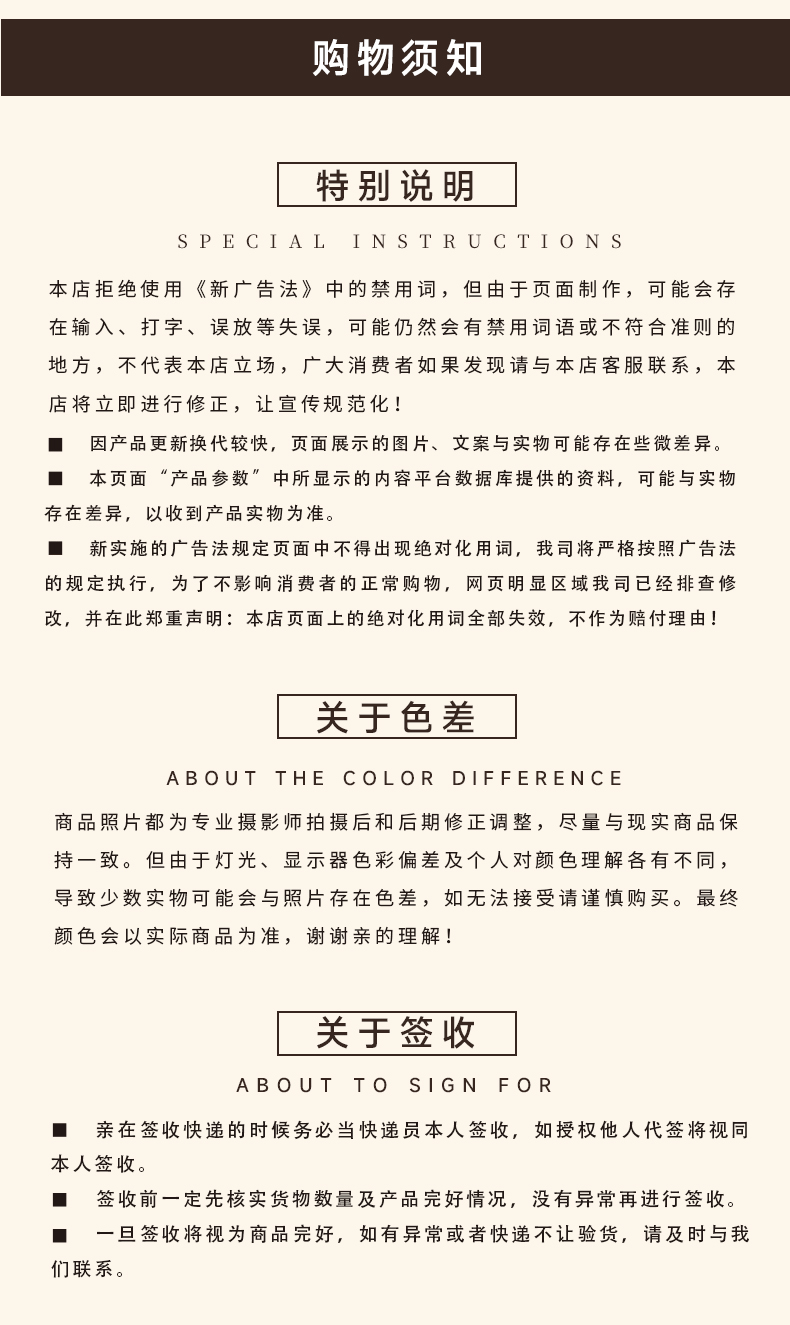 购物须知

特别说明

SPECIAL INSTRUCTIONS

本店拒绝使用《新广告法》中的禁用词，但由于页面制作，可能会存在输入、打字、误放等失误，可能仍然会有禁用词语或不符合准则的地方，不代表本店立场，广大消费者如果发现请与本店客服联系，本店将立即进行修正，让宣传规范化！

■ 因产品更新换代较快，页面展示的图片、文案与实物可能存在些微差异。

■ 本页面“产品参数”中所显示的内容平台数据库提供的资料，可能与实物存在差异，以收到产品实物为准。

■ 新实施的广告法规定页面中不得出现绝对化用词，我司将严格按照广告法的规定执行，为了不影响消费者的正常购物，网页明显区域我司已经排查修改，并在此郑重声明：本店页面上的绝对化用词全部失效，不作为赔付理由！

关于色差

ABOUT THE COLOR DIFFERENCE

商品照片都为专业摄影师拍摄后和后期修正调整，尽量与现实商品保持一致。但由于灯光、显示器色彩偏差及个人对颜色理解各有不同，导致少数实物可能会与照片存在色差，如无法接受请谨慎购买。最终颜色会以实际商品为准，谢谢亲的理解！

关于签收

ABOUT TO SIGN FOR

■ 亲在签收快递的时候务必当快递员本人签收，如授权他人代签将视同本人签收。

■ 签收前一定先核实货物数量及产品完好情况，没有异常再进行签收。

■ 一旦签收将视为商品完好，如有异常或者快递不让验货，请及时与我们联系。